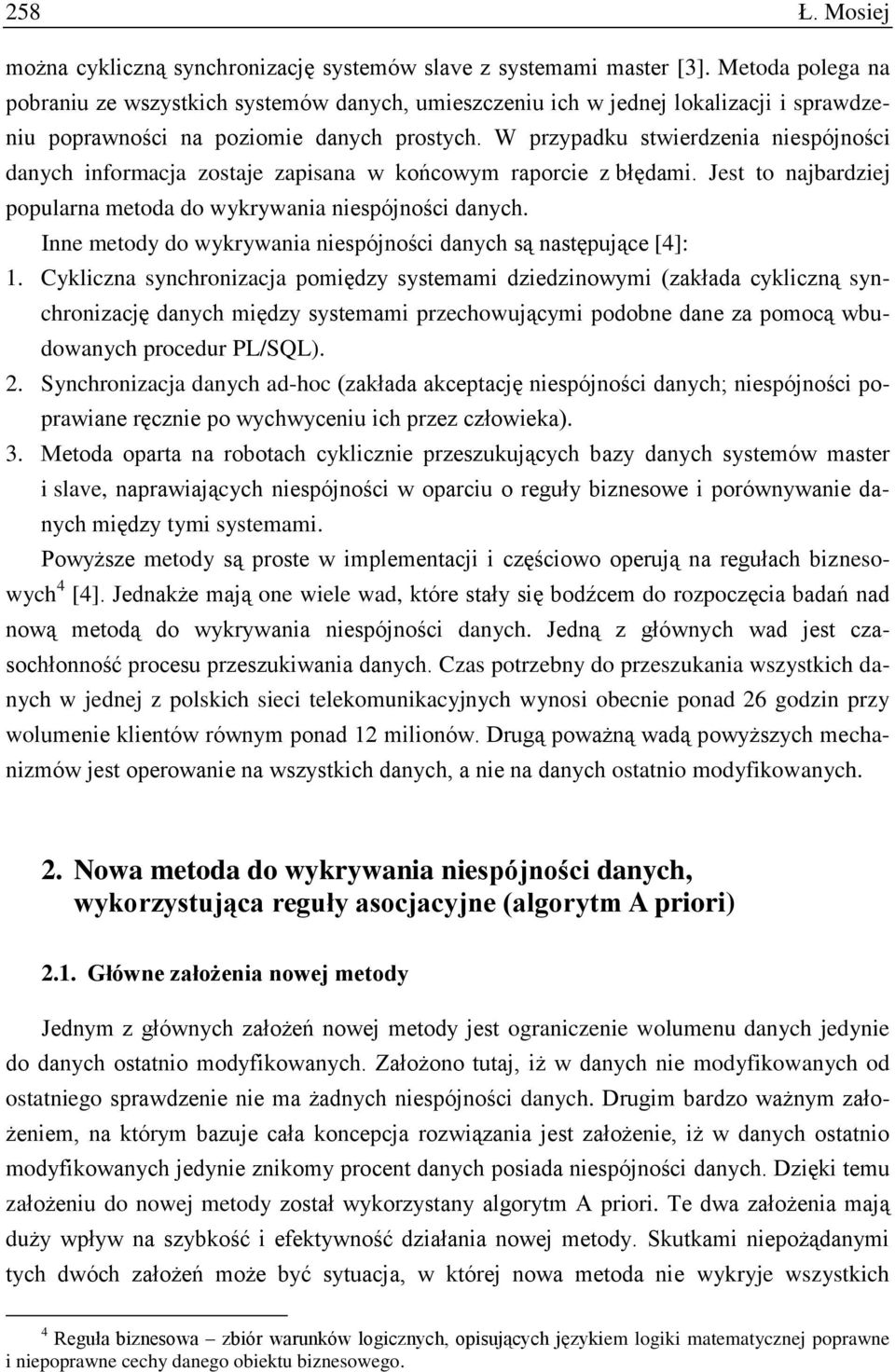 258 Ł. Mosiej

można cykliczną synchronizację systemów slave z systemami master [3]. Metoda polega na pobraniu ze wszystkich systemów danych, umieszczeniu ich w jednej lokalizacji i sprawdzeniu poprawności na poziomie danych prostych. W przypadku stwierdzenia niespójności danych informacja zostaje zapisana w końcowym raporcie z błędami. Jest to najbardziej popularna metoda do wykrywania niespójności danych.

Inne metody do wykrywania niespójności danych są następujące [4]:

1. Cykliczna synchronizacja pomiędzy systemami dziedzinowymi (zakłada cykliczną synchronizację danych między systemami przechowującymi podobne dane za pomocą wbudowanych procedur PL/SQL).

2. Synchronizacja danych ad-hoc (zakłada akceptację niespójności danych; niespójności poprawiane ręcznie po wychwyceniu ich przez człowieka).

3. Metoda oparta na robotach cyklicznie przeszukujących bazy danych systemów master i slave, naprawiających niespójności w oparciu o reguły biznesowe i porównywanie danych między tymi systemami.

Powyższe metody są proste w implementacji i częściowo operują na regułach biznesowych$^4$ [4]. Jednakże mają one wiele wad, które stały się bodźcem do rozpoczęcia badań nad nową metodą do wykrywania niespójności danych. Jedną z głównych wad jest czasochłonność procesu przeszukiwania danych. Czas potrzebny do przeszukania wszystkich danych w jednej z polskich sieci telekomunikacyjnych wynosi obecnie ponad 26 godzin przy wolumenie klientów równym ponad 12 milionów. Drugą poważną wadą powyższych mechanizmów jest operowanie na wszystkich danych, a nie na danych ostatnio modyfikowanych.

2. Nowa metoda do wykrywania niespójności danych, wykorzystująca reguły asocjacyjne (algorytm A priori)

2.1. Główne założenia nowej metody

Jednym z głównych założeń nowej metody jest ograniczenie wolumenu danych jedynie do danych ostatnio modyfikowanych. Założono tutaj, iż w danych nie modyfikowanych od ostatniego sprawdzenie nie ma żadnych niespójności danych. Drugim bardzo ważnym założeniem, na którym bazuje cała koncepcja rozwiązania jest założenie, iż w danych ostatnio modyfikowanych jedynie znikomy procent danych posiada niespójności danych. Dzięki temu założeniu do nowej metody został wykorzystany algorytm A priori. Te dwa założenia mają duży wpływ na szybkość i efektywność działania nowej metody. Skutkami niepożądanymi tych dwóch założeń może być sytuacja, w której nowa metoda nie wykryje wszystkich

$^4$ Reguła biznesowa – zbiór warunków logicznych, opisujących językiem logiki matematycznej poprawne i niepoprawne cechy danego obiektu biznesowego.